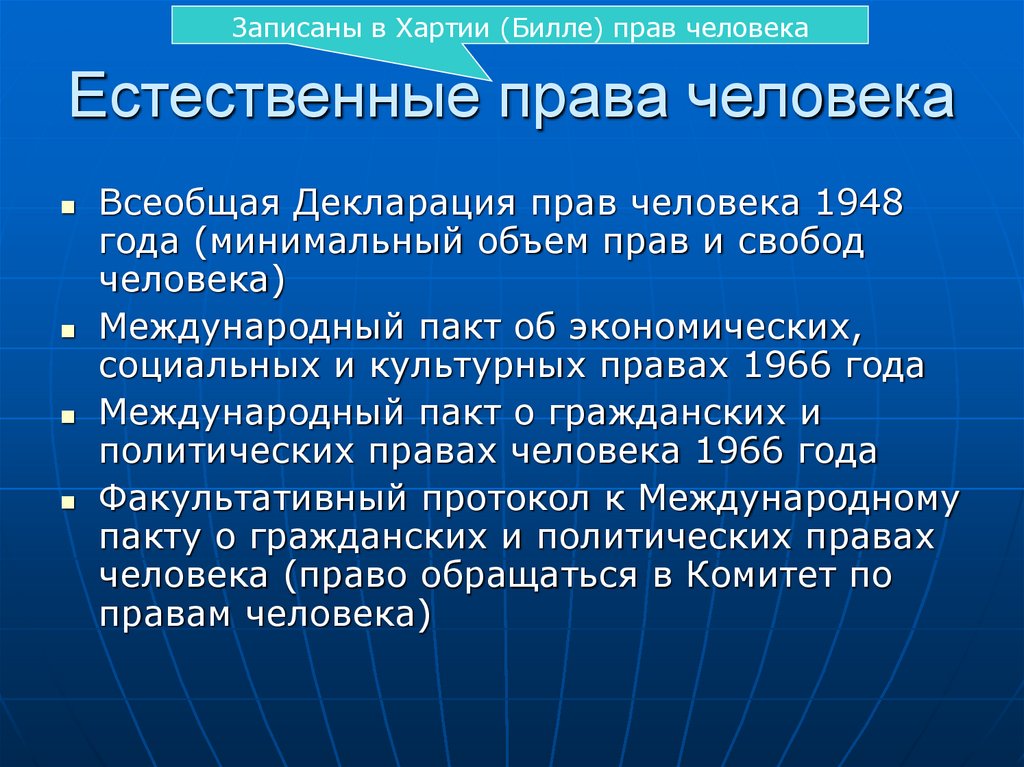 Записаны в Хартии (Билле) прав человека

Естественные права человека

• Всеобщая Декларация прав человека 1948 года (минимальный объем прав и свобод человека)
• Международный пакт об экономических, социальных и культурных правах 1966 года
• Международный пакт о гражданских и политических правах человека 1966 года
• Факультативный протокол к Международному пакту о гражданских и политических правах человека (право обращаться в Комитет по правам человека)